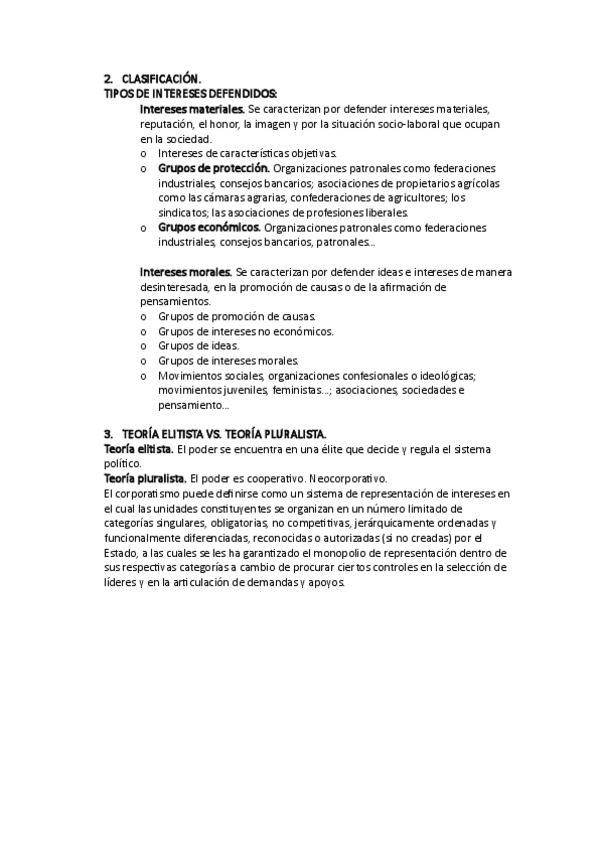 2. CLASIFICACIÓN.
TIPOS DE INTERESES DEFENDIDOS:

Intereses materiales. Se caracterizan por defender intereses materiales, reputación, el honor, la imagen y por la situación socio-laboral que ocupan en la sociedad.
o Intereses de características objetivas.
o Grupos de protección. Organizaciones patronales como federaciones industriales, consejos bancarios; asociaciones de propietarios agrícolas como las cámaras agrarias, confederaciones de agricultores; los sindicatos; las asociaciones de profesiones liberales.
o Grupos económicos. Organizaciones patronales como federaciones industriales, consejos bancarios, patronales...

Intereses morales. Se caracterizan por defender ideas e intereses de manera desinteresada, en la promoción de causas o de la afirmación de pensamientos.
o Grupos de promoción de causas.
o Grupos de intereses no económicos.
o Grupos de ideas.
o Grupos de intereses morales.
o Movimientos sociales, organizaciones confesionales o ideológicas; movimientos juveniles, feministas...; asociaciones, sociedades e pensamiento...

3. TEORÍA ELITISTA VS. TEORÍA PLURALISTA.
Teoría elitista. El poder se encuentra en una élite que decide y regula el sistema político.
Teoría pluralista. El poder es cooperativo. Neocorporativo.
El corporatismo puede definirse como un sistema de representación de intereses en el cual las unidades constituyentes se organizan en un número limitado de categorías singulares, obligatorias, no competitivas, jerárquicamente ordenadas y funcionalmente diferenciadas, reconocidas o autorizadas (si no creadas) por el Estado, a las cuales se les ha garantizado el monopolio de representación dentro de sus respectivas categorías a cambio de procurar ciertos controles en la selección de líderes y en la articulación de demandas y apoyos.